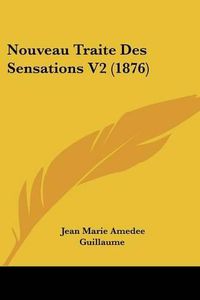 Nouveau Traite Des Sensations V2 (1876)

Jean Marie Amedee Guillaume